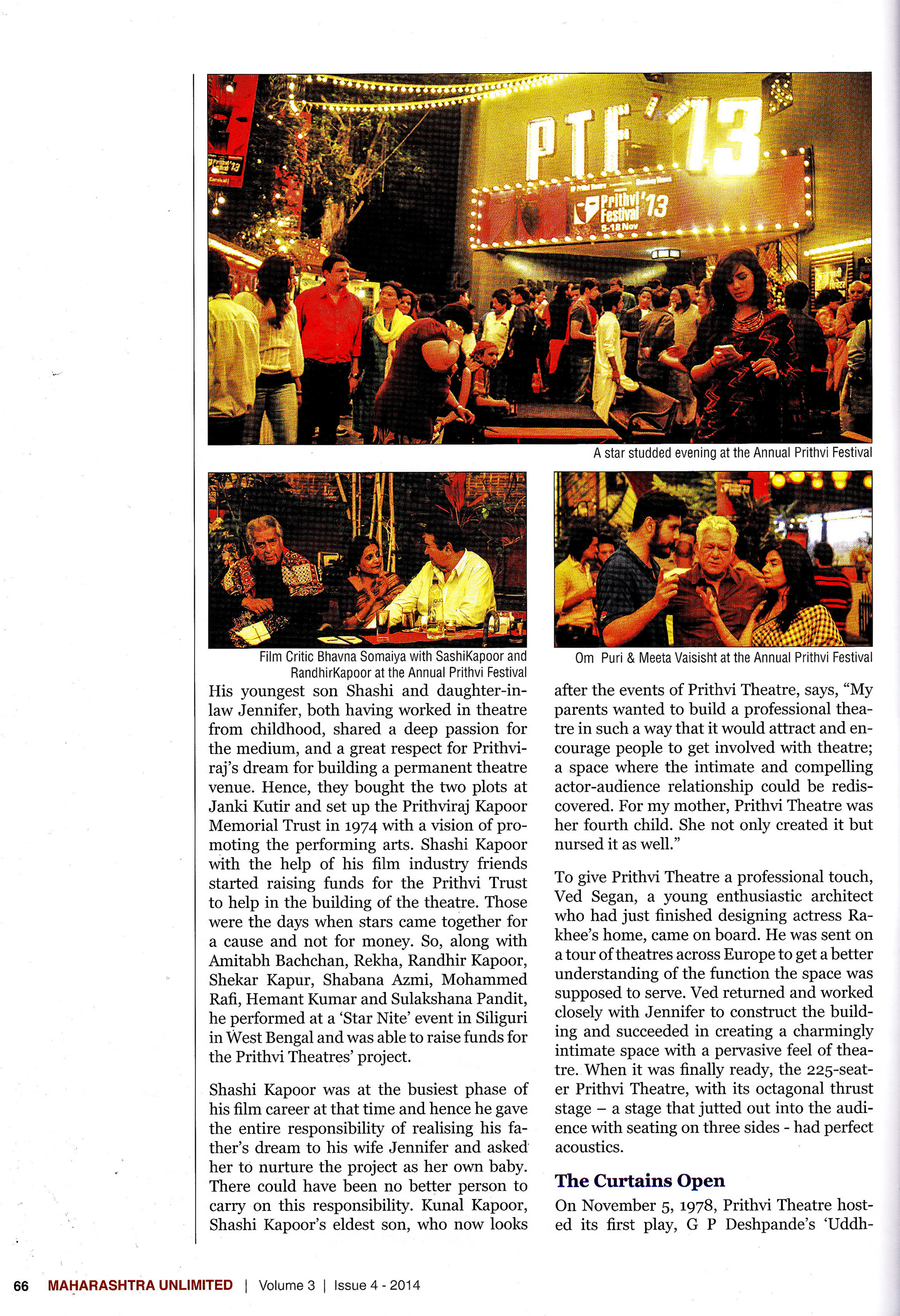 PTF '13

Prithvi Festival '13
5-18 Nov

A star studded evening at the Annual Prithvi Festival

Film Critic Bhavna Somaiya with SashiKapoor and RandhirKapoor at the Annual Prithvi Festival

Om Puri & Meeta Vaisisht at the Annual Prithvi Festival

His youngest son Shashi and daughter-in-law Jennifer, both having worked in theatre from childhood, shared a deep passion for the medium, and a great respect for Prithviraj's dream for building a permanent theatre venue. Hence, they bought the two plots at Janki Kutir and set up the Prithviraj Kapoor Memorial Trust in 1974 with a vision of promoting the performing arts. Shashi Kapoor with the help of his film industry friends started raising funds for the Prithvi Trust to help in the building of the theatre. Those were the days when stars came together for a cause and not for money. So, along with Amitabh Bachchan, Rekha, Randhir Kapoor, Shekar Kapur, Shabana Azmi, Mohammed Rafi, Hemant Kumar and Sulakshana Pandit, he performed at a 'Star Nite' event in Siliguri in West Bengal and was able to raise funds for the Prithvi Theatres' project.

Shashi Kapoor was at the busiest phase of his film career at that time and hence he gave the entire responsibility of realising his father's dream to his wife Jennifer and asked her to nurture the project as her own baby. There could have been no better person to carry on this responsibility. Kunal Kapoor, Shashi Kapoor's eldest son, who now looks after the events of Prithvi Theatre, says, "My parents wanted to build a professional theatre in such a way that it would attract and encourage people to get involved with theatre; a space where the intimate and compelling actor-audience relationship could be rediscovered. For my mother, Prithvi Theatre was her fourth child. She not only created it but nursed it as well."

To give Prithvi Theatre a professional touch, Ved Segan, a young enthusiastic architect who had just finished designing actress Rakhee's home, came on board. He was sent on a tour of theatres across Europe to get a better understanding of the function the space was supposed to serve. Ved returned and worked closely with Jennifer to construct the building and succeeded in creating a charmingly intimate space with a pervasive feel of theatre. When it was finally ready, the 225-seater Prithvi Theatre, with its octagonal thrust stage – a stage that jutted out into the audience with seating on three sides - had perfect acoustics.

The Curtains Open

On November 5, 1978, Prithvi Theatre hosted its first play, G P Deshpande's 'Uddh-

66 MAHARASHTRA UNLIMITED | Volume 3 | Issue 4 - 2014